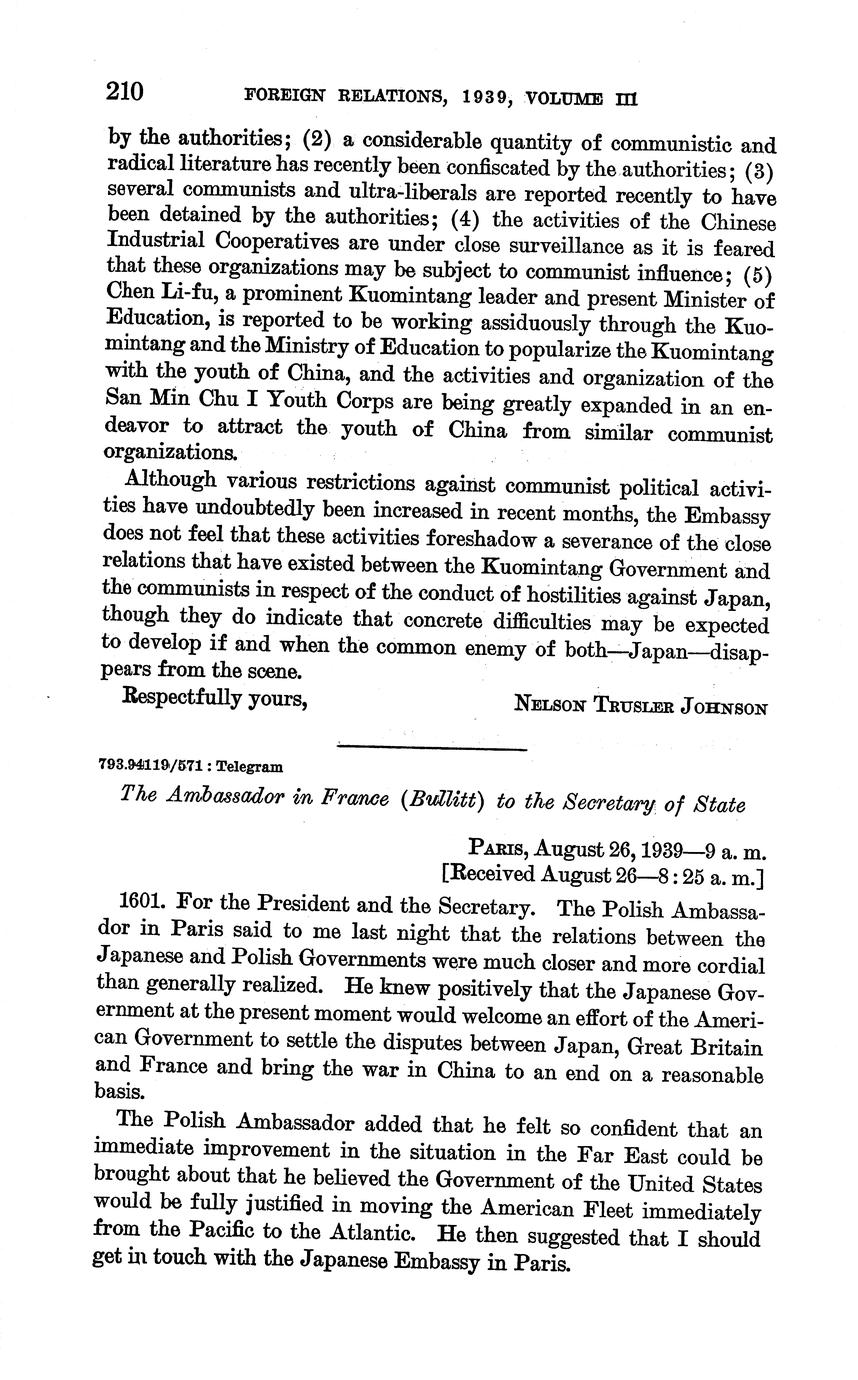 210 FOREIGN RELATIONS, 1939, VOLUME III

by the authorities; (2) a considerable quantity of communistic and radical literature has recently been confiscated by the authorities; (3) several communists and ultra-liberals are reported recently to have been detained by the authorities; (4) the activities of the Chinese Industrial Cooperatives are under close surveillance as it is feared that these organizations may be subject to communist influence; (5) Chen Li-fu, a prominent Kuomintang leader and present Minister of Education, is reported to be working assiduously through the Kuomintang and the Ministry of Education to popularize the Kuomintang with the youth of China, and the activities and organization of the San Min Chu I Youth Corps are being greatly expanded in an endeavor to attract the youth of China from similar communist organizations.

Although various restrictions against communist political activities have undoubtedly been increased in recent months, the Embassy does not feel that these activities foreshadow a severance of the close relations that have existed between the Kuomintang Government and the communists in respect of the conduct of hostilities against Japan, though they do indicate that concrete difficulties may be expected to develop if and when the common enemy of both—Japan—disappears from the scene.

Respectfully yours, NELSON TRUSLER JOHNSON

793.94119/571 : Telegram

The Ambassador in France (Bullitt) to the Secretary of State

PARIS, August 26, 1939—9 a. m.
[Received August 26—8:25 a. m.]

1601. For the President and the Secretary. The Polish Ambassador in Paris said to me last night that the relations between the Japanese and Polish Governments were much closer and more cordial than generally realized. He knew positively that the Japanese Government at the present moment would welcome an effort of the American Government to settle the disputes between Japan, Great Britain and France and bring the war in China to an end on a reasonable basis.

The Polish Ambassador added that he felt so confident that an immediate improvement in the situation in the Far East could be brought about that he believed the Government of the United States would be fully justified in moving the American Fleet immediately from the Pacific to the Atlantic. He then suggested that I should get in touch with the Japanese Embassy in Paris.